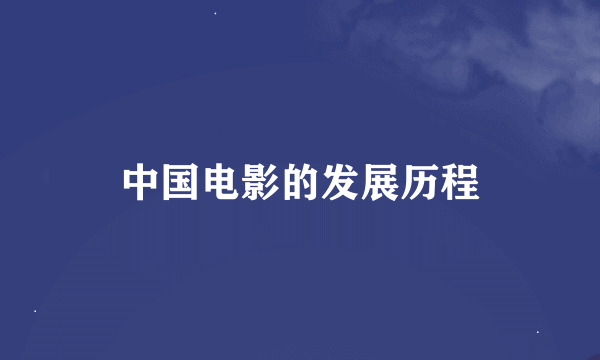 中国电影的发展历程